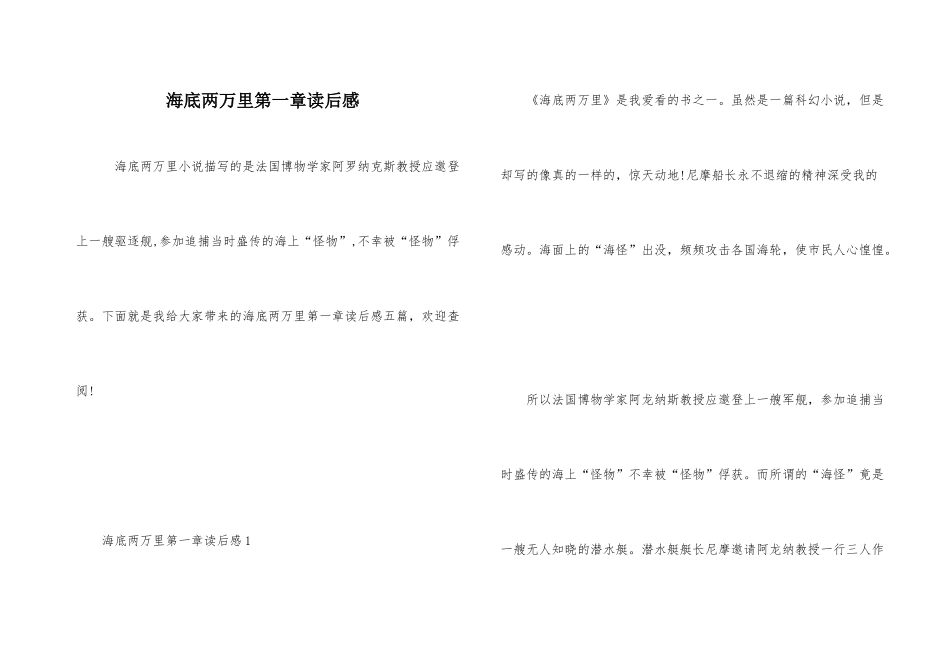 海底两万里第一章读后感

海底两万里小说描写的是法国博物学家阿罗纳克斯教授应邀登上一艘驱逐舰,参加追捕当时盛传的海上“怪物”,不幸被“怪物”俘获。下面就是我给大家带来的海底两万里第一章读后感五篇，欢迎查阅!

海底两万里第一章读后感1

《海底两万里》是我爱看的书之一。虽然是一篇科幻小说，但是却写的像真的一样的，惊天动地!尼摩船长永不退缩的精神深受我的感动。海面上的“海怪”出没，频频攻击各国海轮，使市民人心惶惶。

所以法国博物学家阿龙纳斯教授应邀登上一艘军舰，参加追捕当时盛传的海上“怪物”不幸被“怪物”俘获。而所谓的“海怪”竟是一艘无人知晓的潜水艇。潜水艇艇长尼摩邀请阿龙纳教授一行三人作